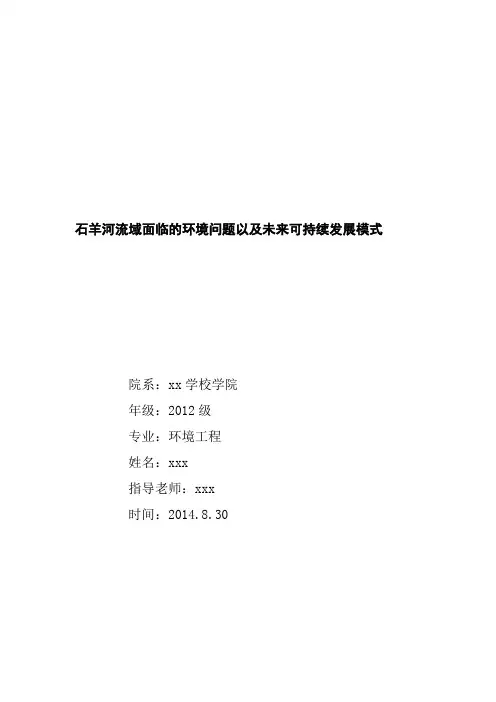 石羊河流域面临的环境问题以及未来可持续发展模式

院系：xx学校学院
年级：2012级
专业：环境工程
姓名：xxx
指导老师：xxx
时间：2014.8.30